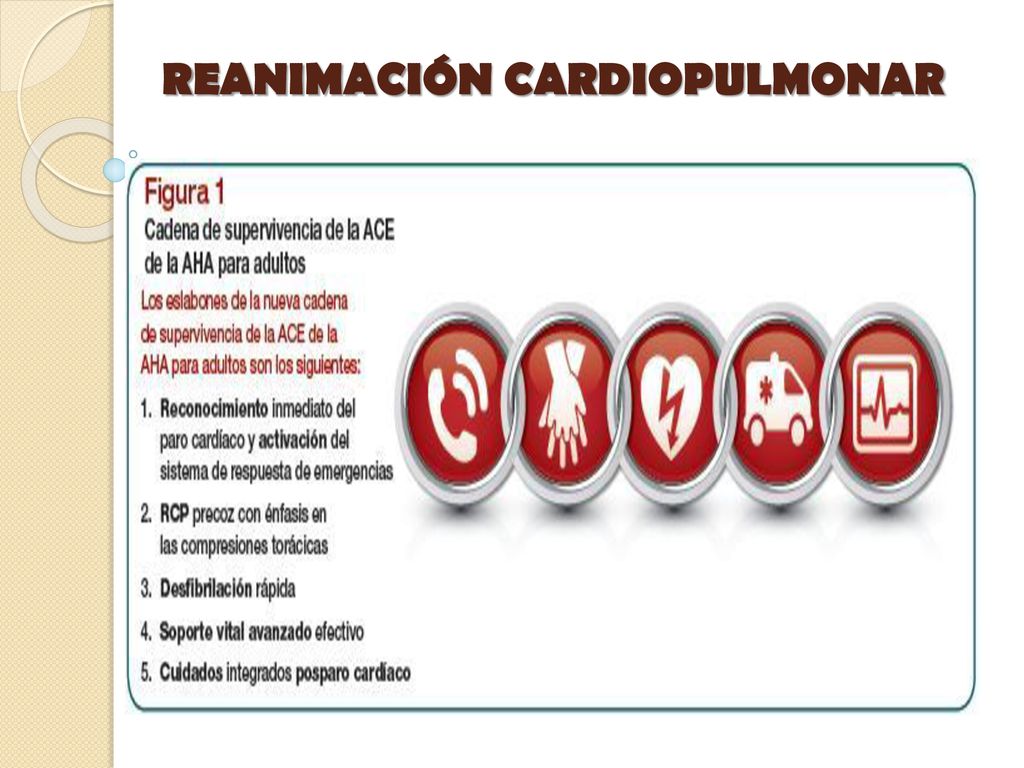 REANIMACIÓN CARDIOPULMONAR

Figura 1

Cadena de supervivencia de la ACE de la AHA para adultos

Los eslabones de la nueva cadena de supervivencia de la ACE de la AHA para adultos son los siguientes:

1. Reconocimiento inmediato del paro cardíaco y activación del sistema de respuesta de emergencias

2. RCP precoz con énfasis en las compresiones torácicas

3. Desfibrilación rápida

4. Soporte vital avanzado efectivo

5. Cuidados integrados posparo cardíaco